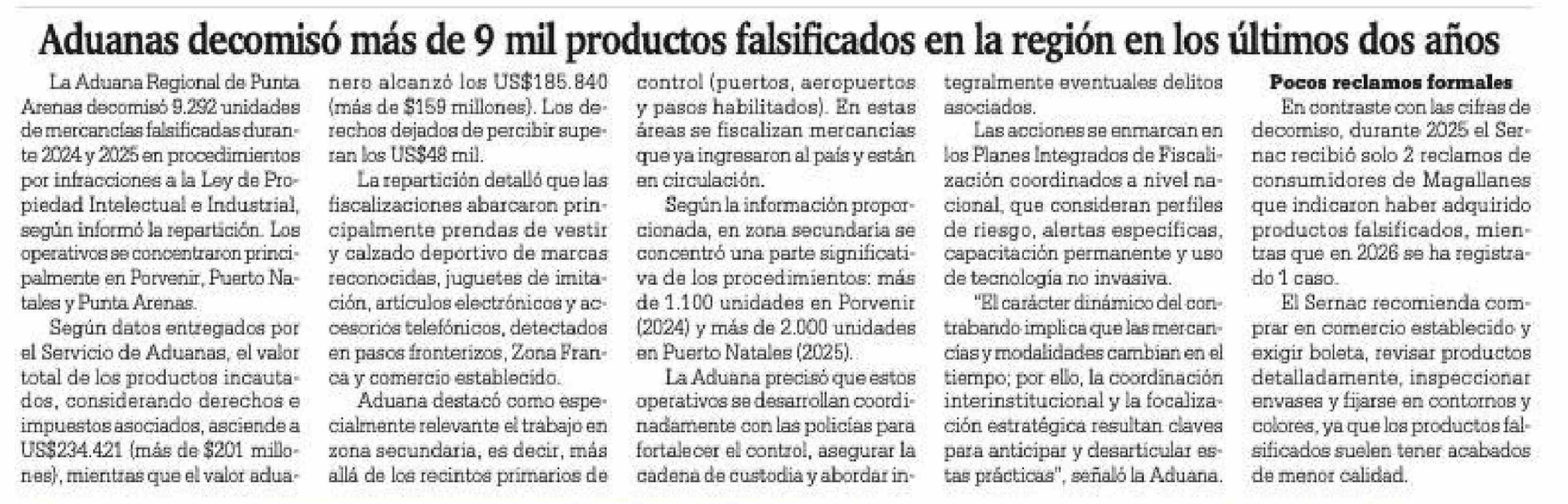 Aduanas decomisó más de 9 mil productos falsificados en la región en los últimos dos años

La Aduana Regional de Punta Arenas decomisó 9.292 unidades de mercancías falsificadas durante 2024 y 2025 en procedimientos por infracciones a la Ley de Propiedad Intelectual e Industrial, según informó la repartición. Los operativos se concentraron principalmente en Porvenir, Puerto Natales y Punta Arenas.

Según datos entregados por el Servicio de Aduanas, el valor total de los productos incautados, considerando derechos e impuestos asociados, asciende a US$234.421 (más de $201 millones), mientras que el valor aduanero alcanzó los US$185.840 (más de $159 millones). Los derechos dejados de percibir superan los US$48 mil.

La repartición detalló que las fiscalizaciones abarcaron principalmente prendas de vestir y calzado deportivo de marcas reconocidas, juguetes de imitación, artículos electrónicos y accesorios telefónicos, detectados en pasos fronterizos, Zona Franca y comercio establecido.

Aduana destacó como especialmente relevante el trabajo en zona secundaria, es decir, más allá de los recintos primarios de control (puertos, aeropuertos y pasos habilitados). En estas áreas se fiscalizan mercancías que ya ingresaron al país y están en circulación.

Según la información proporcionada, en zona secundaria se concentró una parte significativa de los procedimientos: más de 1.100 unidades en Porvenir (2024) y más de 2.000 unidades en Puerto Natales (2025).

La Aduana precisó que estos operativos se desarrollan coordinadamente con las policías para fortalecer el control, asegurar la cadena de custodia y abordar integralmente eventuales delitos asociados.

Las acciones se enmarcan en los Planes Integrados de Fiscalización coordinados a nivel nacional, que consideran perfiles de riesgo, alertas específicas, capacitación permanente y uso de tecnología no invasiva.

"El carácter dinámico del contrabando implica que las mercancías y modalidades cambian en el tiempo; por ello, la coordinación interinstitucional y la focalización estratégica resultan claves para anticipar y desarticular estas prácticas", señaló la Aduana.

Pocos reclamos formales

En contraste con las cifras de decomiso, durante 2025 el Sernac recibió solo 2 reclamos de consumidores de Magallanes que indicaron haber adquirido productos falsificados, mientras que en 2026 se ha registrado 1 caso.

El Sernac recomienda comprar en comercio establecido y exigir boleta, revisar productos detalladamente, inspeccionar envases y fijarse en contornos y colores, ya que los productos falsificados suelen tener acabados de menor calidad.